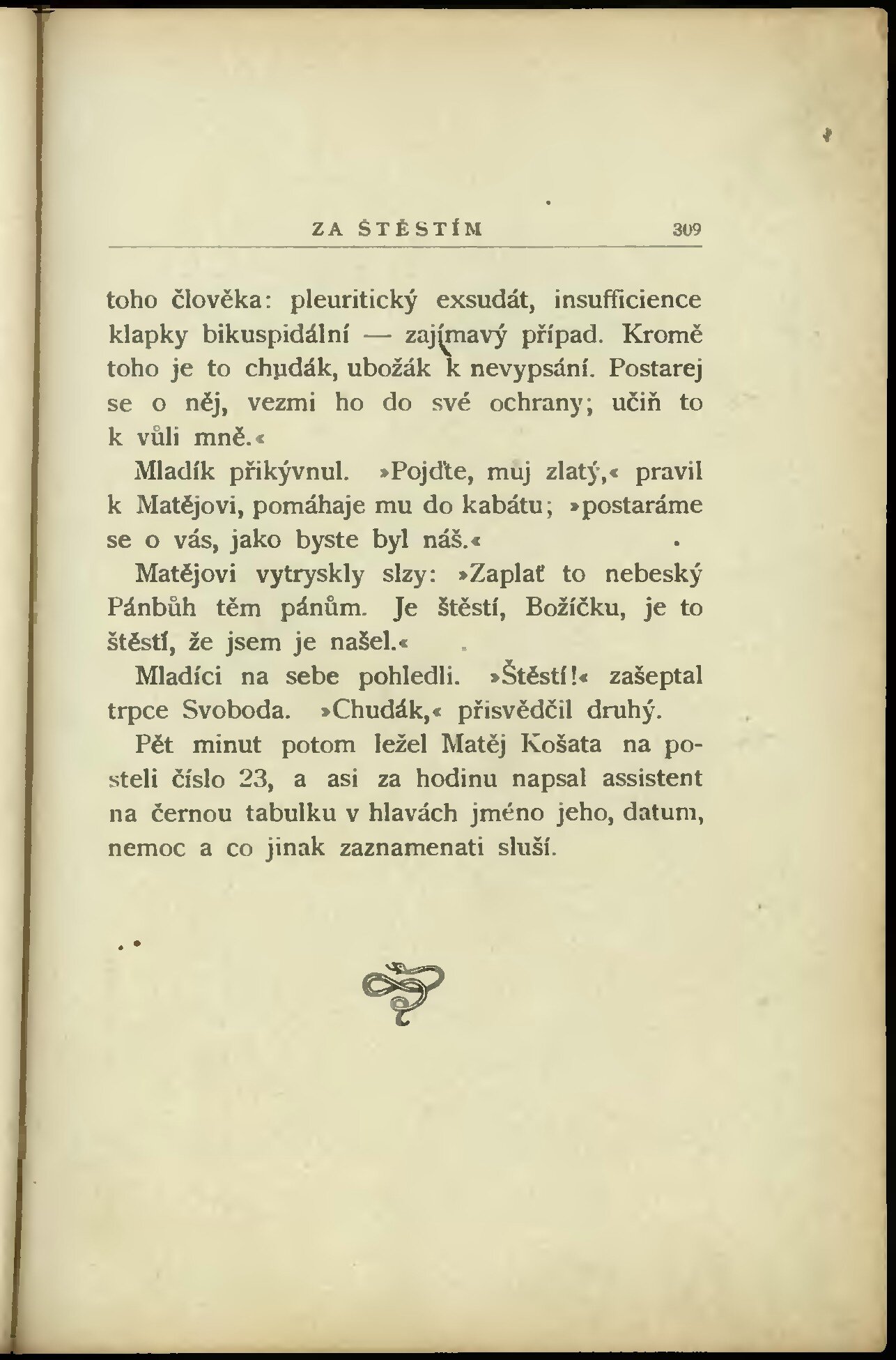 ZA ŠTĚSTÍM 309

toho člověka: pleuritický exsudát, insufficience klapky bikuspidální — zajímavý případ. Kromě toho je to chudák, ubožák k nevypsání. Postarej se o něj, vezmi ho do své ochrany; učiň to k vůli mně.«

Mladík přikývnul. »Pojďte, muj zlatý,« pravil k Matějovi, pomáhaje mu do kabátu; »postaráme se o vás, jako byste byl náš.«

Matějovi vytryskly slzy: »Zaplať to nebeský Pánbůh těm pánům. Je štěstí, Božíčku, je to štěstí, že jsem je našel.«

Mladíci na sebe pohledli. »Štěstí!« zašeptal trpce Svoboda. »Chudák,« přisvědčil druhý.

Pět minut potom ležel Matěj Košata na posteli číslo 23, a asi za hodinu napsal assistent na černou tabulku v hlavách jméno jeho, datum, nemoc a co jinak zaznamenati sluší.